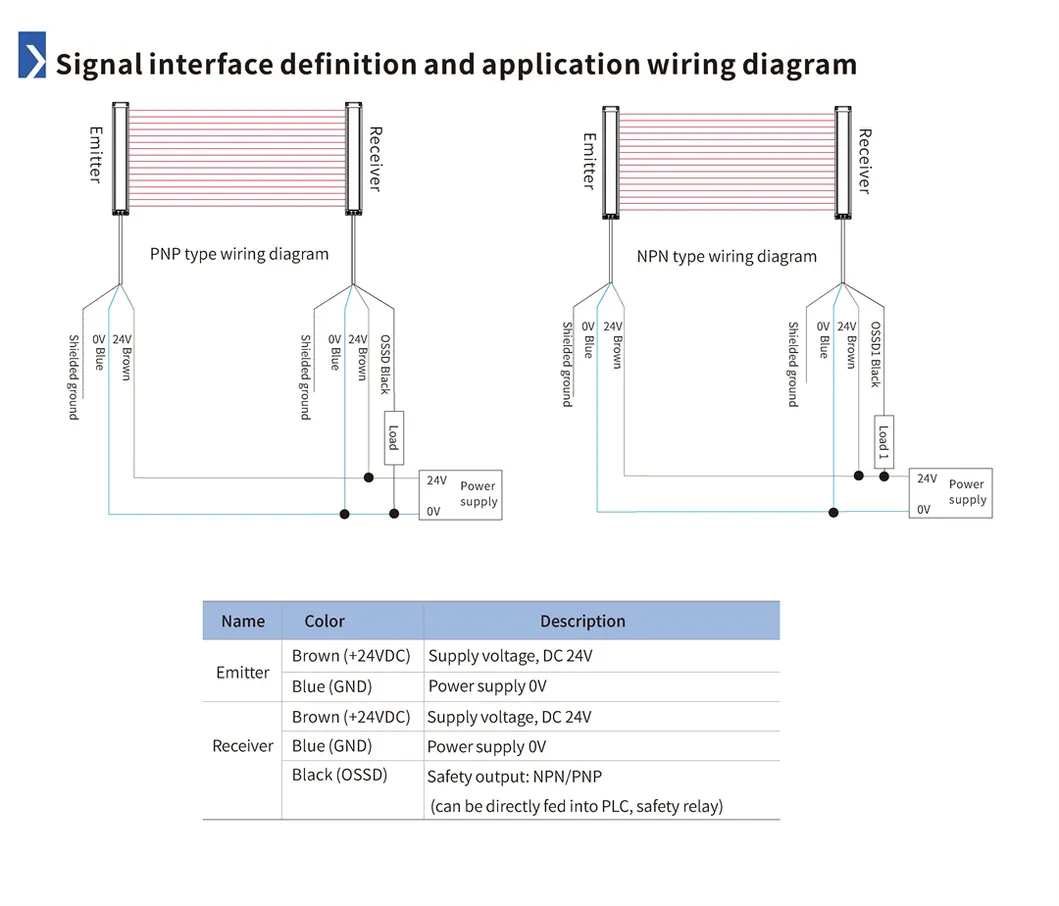 Signal interface definition and application wiring diagram

Emitter

Receiver

PNP type wiring diagram

Shielded ground

0V Blue

24V Brown

Shielded ground

0V Blue

24V Brown

OSSD Black

Load

24V

0V

Power supply

Emitter

Receiver

NPN type wiring diagram

Shielded ground

0V Blue

24V Brown

Shielded ground

0V Blue

24V Brown

OSSD1 Black

Load 1

24V

0V

Power supply

| Name | Color | Description |
|---|---|---|
| Emitter | Brown (+24VDC) | Supply voltage, DC 24V |
| | Blue (GND) | Power supply 0V |
| Receiver | Brown (+24VDC) | Supply voltage, DC 24V |
| | Blue (GND) | Power supply 0V |
| | Black (OSSD) | Safety output: NPN/PNP (can be directly fed into PLC, safety relay) |